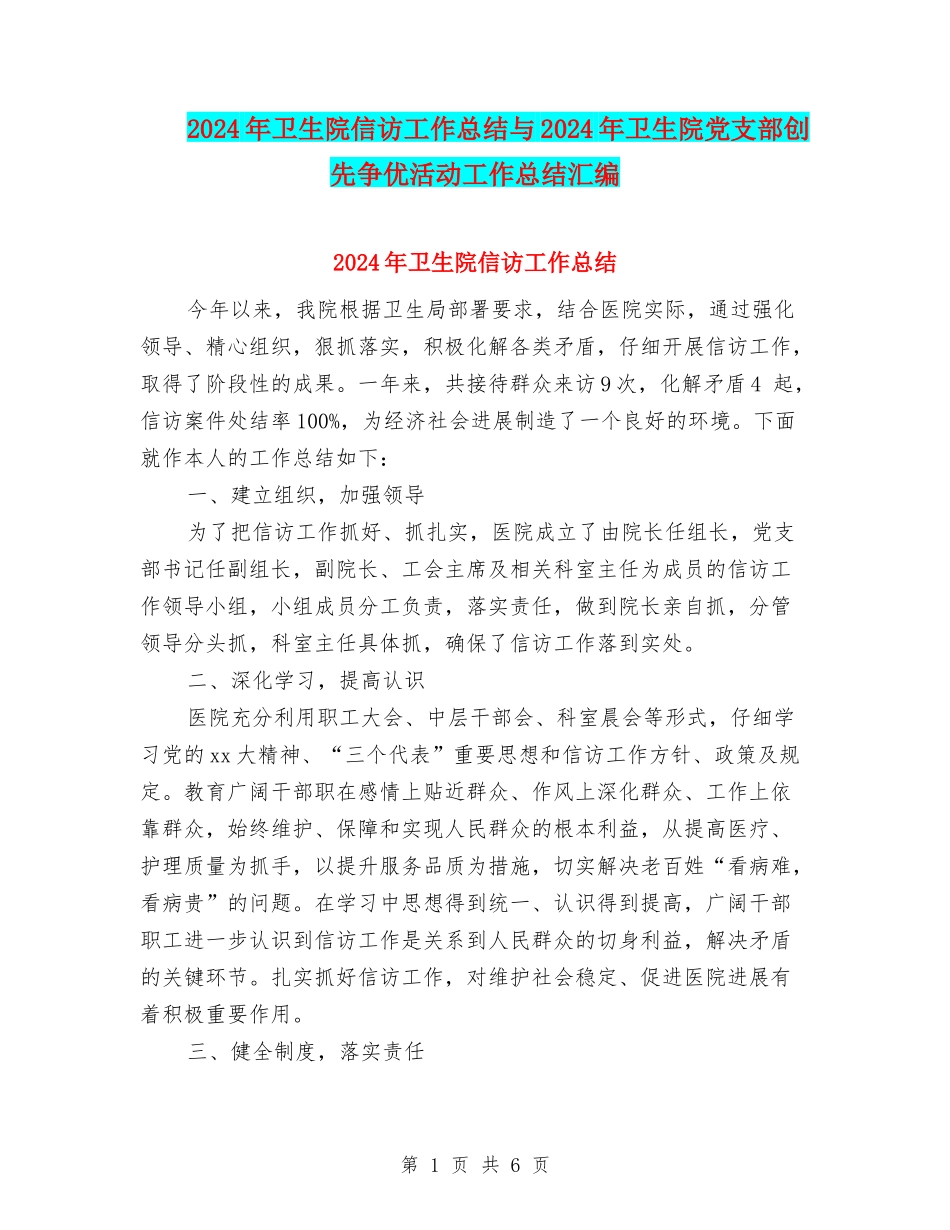 2024年卫生院信访工作总结与2024年卫生院党支部创先争优活动工作总结汇编

2024年卫生院信访工作总结

今年以来，我院根据卫生局部署要求，结合医院实际，通过强化领导、精心组织，狠抓落实，积极化解各类矛盾，仔细开展信访工作，取得了阶段性的成果。一年来，共接待群众来访9次，化解矛盾4 起，信访案件处结率100%，为经济社会进展制造了一个良好的环境。下面就作本人的工作总结如下：

一、建立组织，加强领导

为了把信访工作抓好、抓扎实，医院成立了由院长任组长，党支部书记任副组长，副院长、工会主席及相关科室主任为成员的信访工作领导小组，小组成员分工负责，落实责任，做到院长亲自抓，分管领导分头抓，科室主任具体抓，确保了信访工作落到实处。

二、深化学习，提高认识

医院充分利用职工大会、中层干部会、科室晨会等形式，仔细学习党的xx大精神、“三个代表”重要思想和信访工作方针、政策及规定。教育广阔干部职在感情上贴近群众、作风上深化群众、工作上依靠群众，始终维护、保障和实现人民群众的根本利益，从提高医疗、护理质量为抓手，以提升服务品质为措施，切实解决老百姓“看病难，看病贵”的问题。在学习中思想得到统一、认识得到提高，广阔干部职工进一步认识到信访工作是关系到人民群众的切身利益，解决矛盾的关键环节。扎实抓好信访工作，对维护社会稳定、促进医院进展有着积极重要作用。

三、健全制度，落实责任

第 1 页 共 6 页